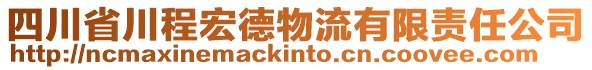 四川省川程宏德物流有限责任公司
http://ncmaxinemackinto.cn.coovee.com